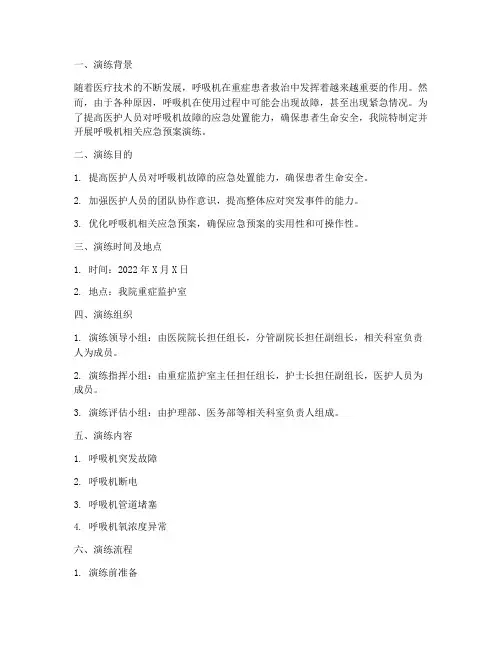 一、演练背景

随着医疗技术的不断发展，呼吸机在重症患者救治中发挥着越来越重要的作用。然而，由于各种原因，呼吸机在使用过程中可能会出现故障，甚至出现紧急情况。为了提高医护人员对呼吸机故障的应急处置能力，确保患者生命安全，我院特制定并开展呼吸机相关应急预案演练。

二、演练目的

1. 提高医护人员对呼吸机故障的应急处置能力，确保患者生命安全。

2. 加强医护人员的团队协作意识，提高整体应对突发事件的能力。

3. 优化呼吸机相关应急预案，确保应急预案的实用性和可操作性。

三、演练时间及地点

1. 时间：2022 年 X 月 X 日

2. 地点：我院重症监护室

四、演练组织

1. 演练领导小组：由医院院长担任组长，分管副院长担任副组长，相关科室负责人为成员。

2. 演练指挥小组：由重症监护室主任担任组长，护士长担任副组长，医护人员为成员。

3. 演练评估小组：由护理部、医务部等相关科室负责人组成。

五、演练内容

1. 呼吸机突发故障

2. 呼吸机断电

3. 呼吸机管道堵塞

4. 呼吸机氧浓度异常

六、演练流程

1. 演练前准备